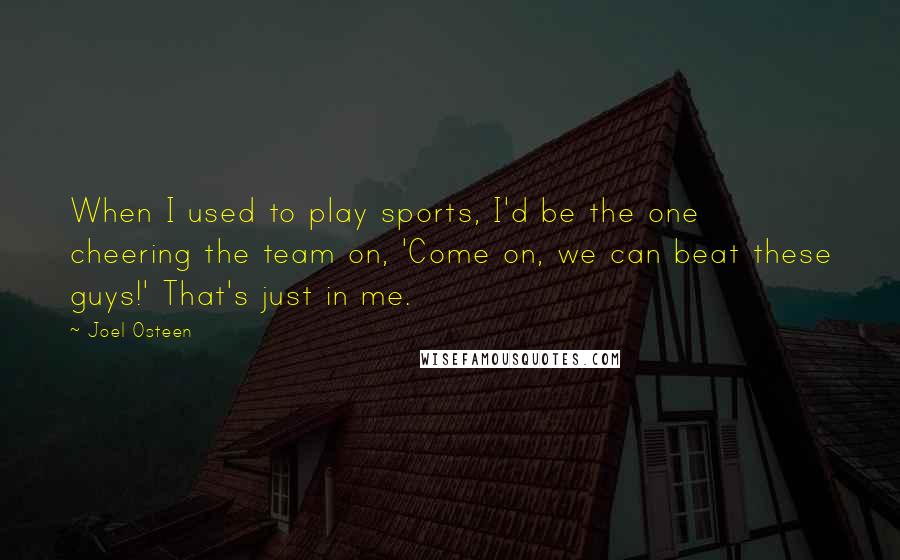 When I used to play sports, I'd be the one cheering the team on, 'Come on, we can beat these guys!' That's just in me.

~ Joel Osteen

WISEFAMOUSQUOTES.COM